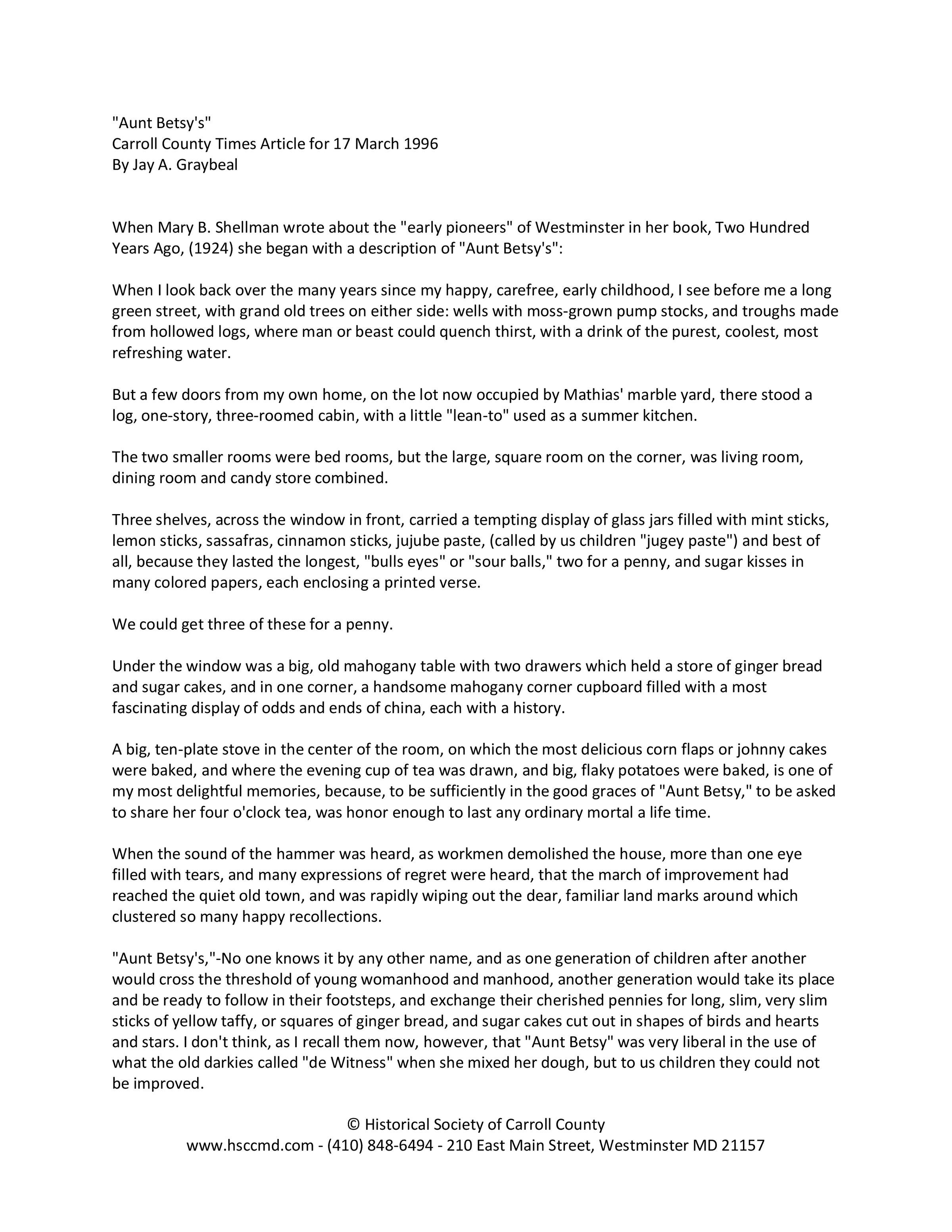 "Aunt Betsy's"
Carroll County Times Article for 17 March 1996
By Jay A. Graybeal

When Mary B. Shellman wrote about the "early pioneers" of Westminster in her book, Two Hundred Years Ago, (1924) she began with a description of "Aunt Betsy's":

When I look back over the many years since my happy, carefree, early childhood, I see before me a long green street, with grand old trees on either side: wells with moss-grown pump stocks, and troughs made from hollowed logs, where man or beast could quench thirst, with a drink of the purest, coolest, most refreshing water.

But a few doors from my own home, on the lot now occupied by Mathias' marble yard, there stood a log, one-story, three-roomed cabin, with a little "lean-to" used as a summer kitchen.

The two smaller rooms were bed rooms, but the large, square room on the corner, was living room, dining room and candy store combined.

Three shelves, across the window in front, carried a tempting display of glass jars filled with mint sticks, lemon sticks, sassafras, cinnamon sticks, jujube paste, (called by us children "jugey paste") and best of all, because they lasted the longest, "bulls eyes" or "sour balls," two for a penny, and sugar kisses in many colored papers, each enclosing a printed verse.

We could get three of these for a penny.

Under the window was a big, old mahogany table with two drawers which held a store of ginger bread and sugar cakes, and in one corner, a handsome mahogany corner cupboard filled with a most fascinating display of odds and ends of china, each with a history.

A big, ten-plate stove in the center of the room, on which the most delicious corn flaps or johnny cakes were baked, and where the evening cup of tea was drawn, and big, flaky potatoes were baked, is one of my most delightful memories, because, to be sufficiently in the good graces of "Aunt Betsy," to be asked to share her four o'clock tea, was honor enough to last any ordinary mortal a life time.

When the sound of the hammer was heard, as workmen demolished the house, more than one eye filled with tears, and many expressions of regret were heard, that the march of improvement had reached the quiet old town, and was rapidly wiping out the dear, familiar land marks around which clustered so many happy recollections.

"Aunt Betsy's,"-No one knows it by any other name, and as one generation of children after another would cross the threshold of young womanhood and manhood, another generation would take its place and be ready to follow in their footsteps, and exchange their cherished pennies for long, slim, very slim sticks of yellow taffy, or squares of ginger bread, and sugar cakes cut out in shapes of birds and hearts and stars. I don't think, as I recall them now, however, that "Aunt Betsy" was very liberal in the use of what the old darkies called "de Witness" when she mixed her dough, but to us children they could not be improved.

© Historical Society of Carroll County
www.hsccmd.com - (410) 848-6494 - 210 East Main Street, Westminster MD 21157